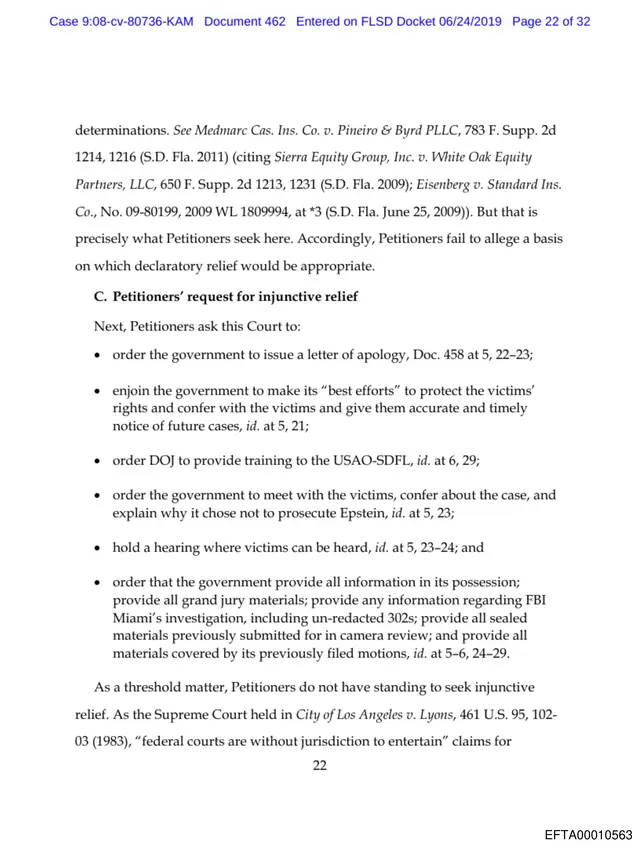 Case 9:08-cv-80736-KAM Document 462 Entered on FLSD Docket 06/24/2019 Page 22 of 32

determinations. See Medmarc Cas. Ins. Co. v. Pineiro & Byrd PLLC, 783 F. Supp. 2d 1214, 1216 (S.D. Fla. 2011) (citing Sierra Equity Group, Inc. v. White Oak Equity Partners, LLC, 650 F. Supp. 2d 1213, 1231 (S.D. Fla. 2009); Eisenberg v. Standard Ins. Co., No. 09-80199, 2009 WL 1809994, at *3 (S.D. Fla. June 25, 2009)). But that is precisely what Petitioners seek here. Accordingly, Petitioners fail to allege a basis on which declaratory relief would be appropriate.

C. Petitioners' request for injunctive relief

Next, Petitioners ask this Court to:

• order the government to issue a letter of apology, Doc. 458 at 5, 22–23;

• enjoin the government to make its "best efforts" to protect the victims' rights and confer with the victims and give them accurate and timely notice of future cases, id. at 5, 21;

• order DOJ to provide training to the USAO-SDFL, id. at 6, 29;

• order the government to meet with the victims, confer about the case, and explain why it chose not to prosecute Epstein, id. at 5, 23;

• hold a hearing where victims can be heard, id. at 5, 23–24; and

• order that the government provide all information in its possession; provide all grand jury materials; provide any information regarding FBI Miami's investigation, including un-redacted 302s; provide all sealed materials previously submitted for in camera review; and provide all materials covered by its previously filed motions, id. at 5–6, 24–29.

As a threshold matter, Petitioners do not have standing to seek injunctive relief. As the Supreme Court held in City of Los Angeles v. Lyons, 461 U.S. 95, 102-03 (1983), "federal courts are without jurisdiction to entertain" claims for

22

EFTA00010563